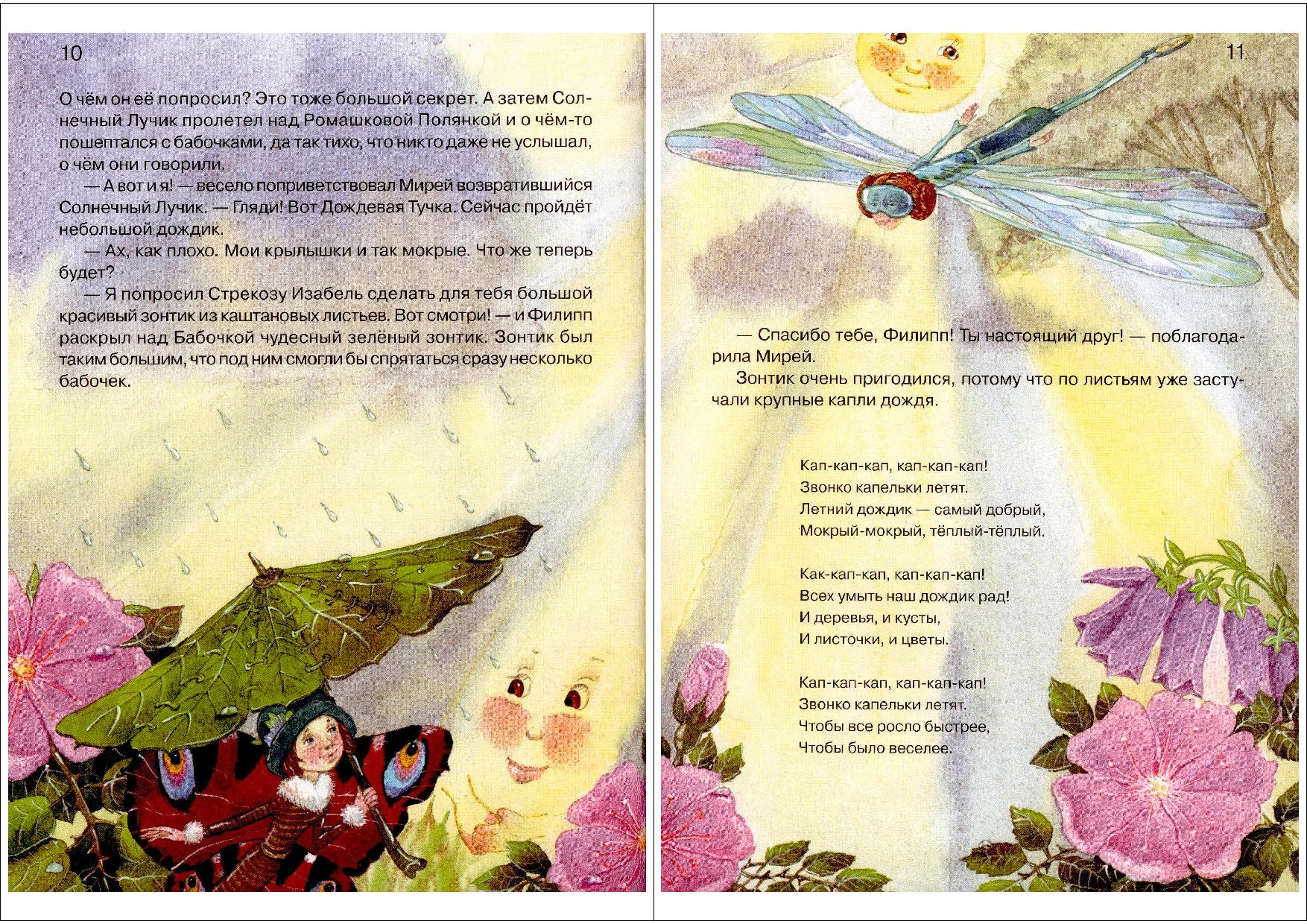 10

О чём он её попросил? Это тоже большой секрет. А затем Солнечный Лучик пролетел над Ромашковой Полянкой и о чём-то пошептался с бабочками, да так тихо, что никто даже не услышал, о чём они говорили.

— А вот и я! — весело поприветствовал Мирей возвратившийся Солнечный Лучик. — Гляди! Вот Дождевая Тучка. Сейчас пройдёт небольшой дождик.

— Ах, как плохо. Мои крылышки и так мокрые. Что же теперь будет?

— Я попросил Стрекозу Изабель сделать для тебя большой красивый зонтик из каштановых листьев. Вот смотри! — и Филипп раскрыл над Бабочкой чудесный зелёный зонтик. Зонтик был таким большим, что под ним смогли бы спрятаться сразу несколько бабочек.

11

— Спасибо тебе, Филипп! Ты настоящий друг! — поблагодарила Мирей.

Зонтик очень пригодился, потому что по листьям уже застучали крупные капли дождя.

Кап-кап-кап, кап-кап-кап!
Звонко капельки летят.
Летний дождик — самый добрый,
Мокрый-мокрый, тёплый-тёплый.

Как-кап-кап, кап-кап-кап!
Всех умыть наш дождик рад!
И деревья, и кусты,
И листочки, и цветы.

Кап-кап-кап, кап-кап-кап!
Звонко капельки летят.
Чтобы все росло быстрее,
Чтобы было веселее.